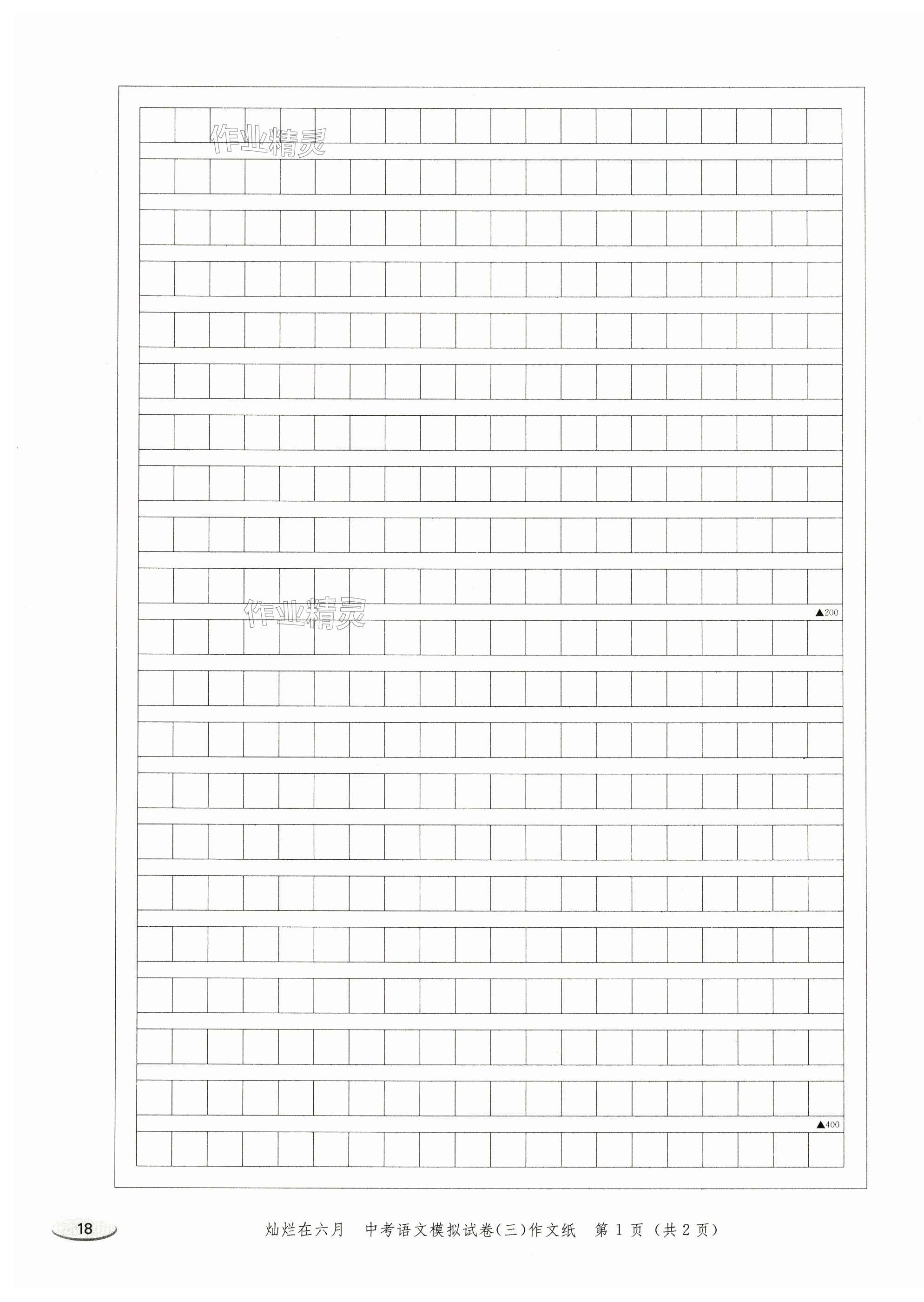 ▲200

▲400

18

灿烂在六月 中考语文模拟试卷(三)作文纸 第1页(共2页)

作业精灵